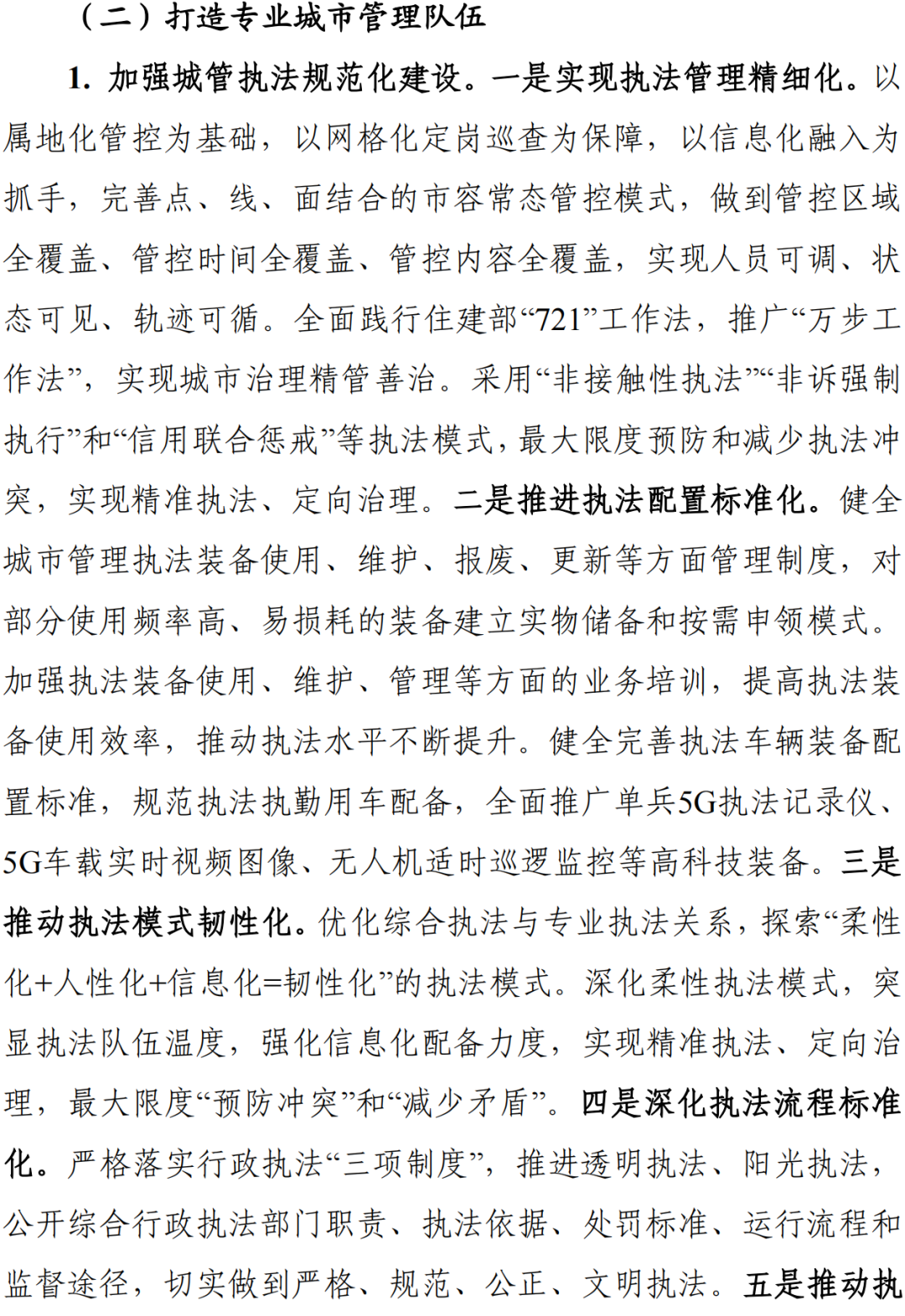 （二）打造专业城市管理队伍

1. 加强城管执法规范化建设。一是实现执法管理精细化。以属地化管控为基础，以网格化定岗巡查为保障，以信息化融入为抓手，完善点、线、面结合的市容常态管控模式，做到管控区域全覆盖、管控时间全覆盖、管控内容全覆盖，实现人员可调、状态可见、轨迹可循。全面践行住建部“721”工作法，推广“万步工作法”，实现城市治理精管善治。采用“非接触性执法”“非诉强制执行”和“信用联合惩戒”等执法模式，最大限度预防和减少执法冲突，实现精准执法、定向治理。二是推进执法配置标准化。健全城市管理执法装备使用、维护、报废、更新等方面管理制度，对部分使用频率高、易损耗的装备建立实物储备和按需申领模式。加强执法装备使用、维护、管理等方面的业务培训，提高执法装备使用效率，推动执法水平不断提升。健全完善执法车辆装备配置标准，规范执法执勤用车配备，全面推广单兵5G执法记录仪、5G车载实时视频图像、无人机适时巡逻监控等高科技装备。三是推动执法模式韧性化。优化综合执法与专业执法关系，探索“柔性化+人性化+信息化=韧性化”的执法模式。深化柔性执法模式，突显执法队伍温度，强化信息化配备力度，实现精准执法、定向治理，最大限度“预防冲突”和“减少矛盾”。四是深化执法流程标准化。严格落实行政执法“三项制度”，推进透明执法、阳光执法，公开综合行政执法部门职责、执法依据、处罚标准、运行流程和监督途径，切实做到严格、规范、公正、文明执法。五是推动执